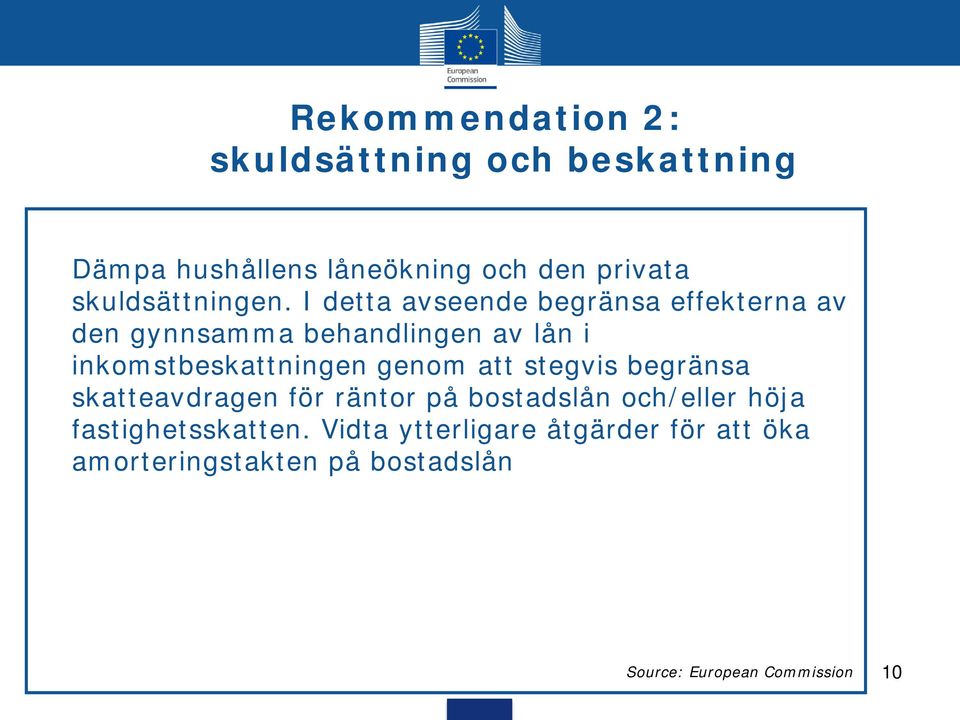 European Commission

Rekommendation 2: skuldsättning och beskattning

Dämpa hushållens låneökning och den privata skuldsättningen. I detta avseende begränsa effekterna av den gynnsamma behandlingen av lån i inkomstbeskattningen genom att stegvis begränsa skatteavdragen för räntor på bostadslån och/eller höja fastighetsskatten. Vidta ytterligare åtgärder för att öka amorteringstakten på bostadslån

Source: European Commission

10